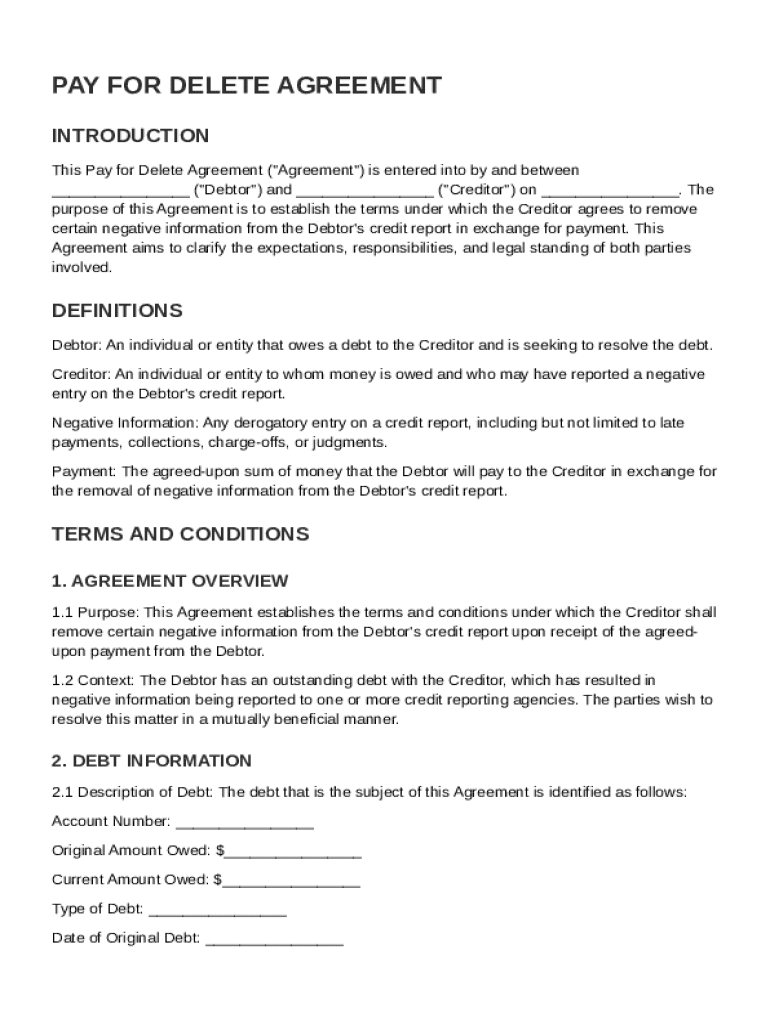 PAY FOR DELETE AGREEMENT

INTRODUCTION

This Pay for Delete Agreement ("Agreement") is entered into by and between ________________ ("Debtor") and ________________ ("Creditor") on ________________. The purpose of this Agreement is to establish the terms under which the Creditor agrees to remove certain negative information from the Debtor's credit report in exchange for payment. This Agreement aims to clarify the expectations, responsibilities, and legal standing of both parties involved.

DEFINITIONS

Debtor: An individual or entity that owes a debt to the Creditor and is seeking to resolve the debt.

Creditor: An individual or entity to whom money is owed and who may have reported a negative entry on the Debtor's credit report.

Negative Information: Any derogatory entry on a credit report, including but not limited to late payments, collections, charge-offs, or judgments.

Payment: The agreed-upon sum of money that the Debtor will pay to the Creditor in exchange for the removal of negative information from the Debtor's credit report.

TERMS AND CONDITIONS

1. AGREEMENT OVERVIEW

1.1 Purpose: This Agreement establishes the terms and conditions under which the Creditor shall remove certain negative information from the Debtor's credit report upon receipt of the agreed-upon payment from the Debtor.

1.2 Context: The Debtor has an outstanding debt with the Creditor, which has resulted in negative information being reported to one or more credit reporting agencies. The parties wish to resolve this matter in a mutually beneficial manner.

2. DEBT INFORMATION

2.1 Description of Debt: The debt that is the subject of this Agreement is identified as follows:

Account Number: ________________

Original Amount Owed: $________________

Current Amount Owed: $________________

Type of Debt: ________________

Date of Original Debt: ________________